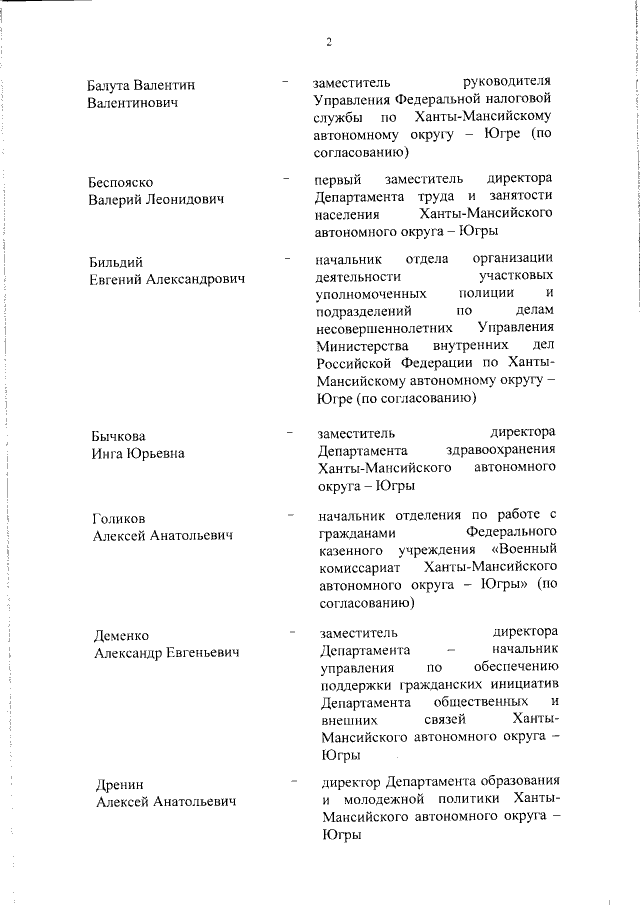 2

Балута Валентин Валентинович – заместитель руководителя Управления Федеральной налоговой службы по Ханты-Мансийскому автономному округу – Югре (по согласованию)

Беспояско Валерий Леонидович – первый заместитель директора Департамента труда и занятости населения Ханты-Мансийского автономного округа – Югры

Бильдий Евгений Александрович – начальник отдела организации деятельности участковых уполномоченных полиции и подразделений по делам несовершеннолетних Управления Министерства внутренних дел Российской Федерации по Ханты-Мансийскому автономному округу – Югре (по согласованию)

Бычкова Инга Юрьевна – заместитель директора Департамента здравоохранения Ханты-Мансийского автономного округа – Югры

Голиков Алексей Анатольевич – начальник отделения по работе с гражданами Федерального казенного учреждения «Военный комиссариат Ханты-Мансийского автономного округа – Югры» (по согласованию)

Деменко Александр Евгеньевич – заместитель директора Департамента – начальник управления по обеспечению поддержки гражданских инициатив Департамента общественных и внешних связей Ханты-Мансийского автономного округа – Югры

Дренин Алексей Анатольевич – директор Департамента образования и молодежной политики Ханты-Мансийского автономного округа – Югры